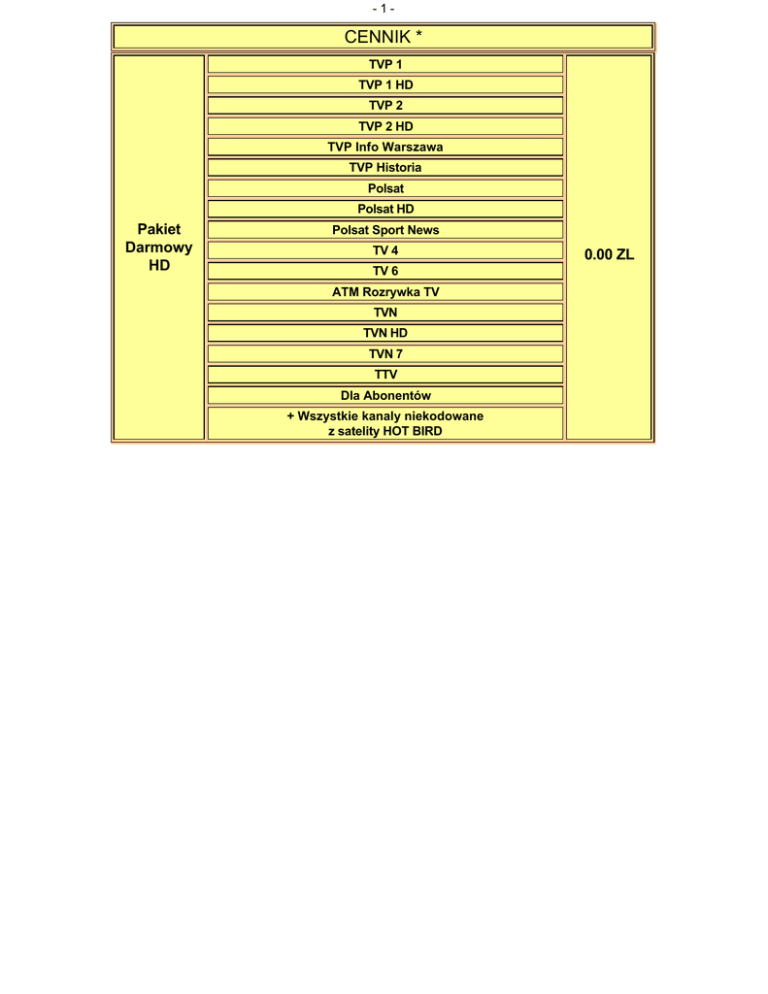 - 1 -

CENNIK *

| Pakiet Darmowy HD | TVP 1 | 0.00 ZL |
|---|---|---|
| | TVP 1 HD | |
| | TVP 2 | |
| | TVP 2 HD | |
| | TVP Info Warszawa | |
| | TVP Historia | |
| | Polsat | |
| | Polsat HD | |
| | Polsat Sport News | |
| | TV 4 | |
| | TV 6 | |
| | ATM Rozrywka TV | |
| | TVN | |
| | TVN HD | |
| | TVN 7 | |
| | TTV | |
| | Dla Abonentów | |
| | + Wszystkie kanaly niekodowane z satelity HOT BIRD | |